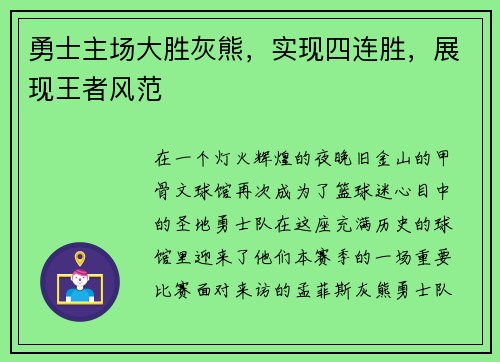 勇士主场大胜灰熊，实现四连胜，展现王者风范

在一个灯火辉煌的夜晚旧金山的甲骨文球馆再次成为了篮球迷心目中的圣地勇士队在这座充满历史的球馆里迎来了他们本赛季的一场重要比赛面对来访的孟菲斯灰熊勇士队